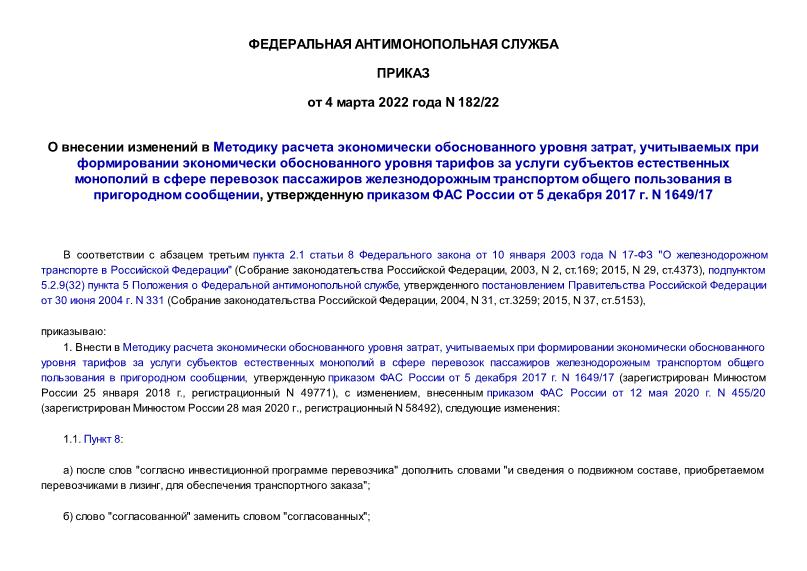 ФЕДЕРАЛЬНАЯ АНТИМОНОПОЛЬНАЯ СЛУЖБА

ПРИКАЗ

от 4 марта 2022 года N 182/22

О внесении изменений в Методику расчета экономически обоснованного уровня затрат, учитываемых при формировании экономически обоснованного уровня тарифов за услуги субъектов естественных монополий в сфере перевозок пассажиров железнодорожным транспортом общего пользования в пригородном сообщении, утвержденную приказом ФАС России от 5 декабря 2017 г. N 1649/17

В соответствии с абзацем третьим пункта 2.1 статьи 8 Федерального закона от 10 января 2003 года N 17-ФЗ "О железнодорожном транспорте в Российской Федерации" (Собрание законодательства Российской Федерации, 2003, N 2, ст.169; 2015, N 29, ст.4373), подпунктом 5.2.9(32) пункта 5 Положения о Федеральной антимонопольной службе, утвержденного постановлением Правительства Российской Федерации от 30 июня 2004 г. N 331 (Собрание законодательства Российской Федерации, 2004, N 31, ст.3259; 2015, N 37, ст.5153),

приказываю:

1. Внести в Методику расчета экономически обоснованного уровня затрат, учитываемых при формировании экономически обоснованного уровня тарифов за услуги субъектов естественных монополий в сфере перевозок пассажиров железнодорожным транспортом общего пользования в пригородном сообщении, утвержденную приказом ФАС России от 5 декабря 2017 г. N 1649/17 (зарегистрирован Минюстом России 25 января 2018 г., регистрационный N 49771), с изменением, внесенным приказом ФАС России от 12 мая 2020 г. N 455/20 (зарегистрирован Минюстом России 28 мая 2020 г., регистрационный N 58492), следующие изменения:

1.1. Пункт 8:

а) после слов "согласно инвестиционной программе перевозчика" дополнить словами "и сведения о подвижном составе, приобретаемом перевозчиками в лизинг, для обеспечения транспортного заказа";

б) слово "согласованной" заменить словом "согласованных";